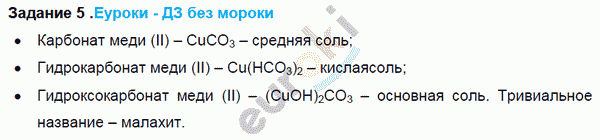 Задание 5 .Еуроки - ДЗ без мороки

• Карбонат меди (II) – $CuCO_3$ – средняя соль;
• Гидрокарбонат меди (II) – $Cu(HCO_3)_2$ – кислаясоль;
• Гидроксокарбонат меди (II) – $(CuOH)_2CO_3$ – основная соль. Тривиальное название – малахит.

euroki